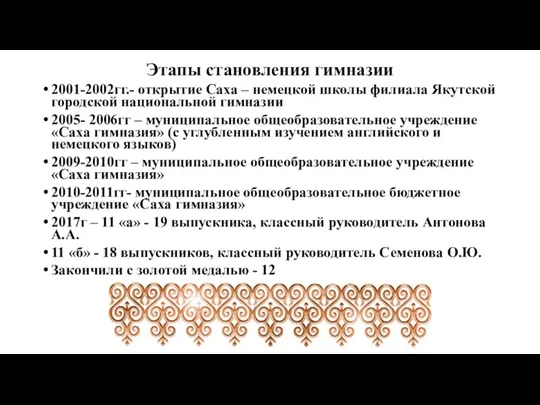 Этапы становления гимназии

• 2001-2002гг.- открытие Саха – немецкой школы филиала Якутской городской национальной гимназии

• 2005- 2006гг – муниципальное общеобразовательное учреждение «Саха гимназия» (с углубленным изучением английского и немецкого языков)

• 2009-2010гг – муниципальное общеобразовательное учреждение «Саха гимназия»

• 2010-2011гг- муниципальное общеобразовательное бюджетное учреждение «Саха гимназия»

• 2017г – 11 «а» - 19 выпускника, классный руководитель Антонова А.А.

• 11 «б» - 18 выпускников, классный руководитель Семенова О.Ю.

• Закончили с золотой медалью - 12